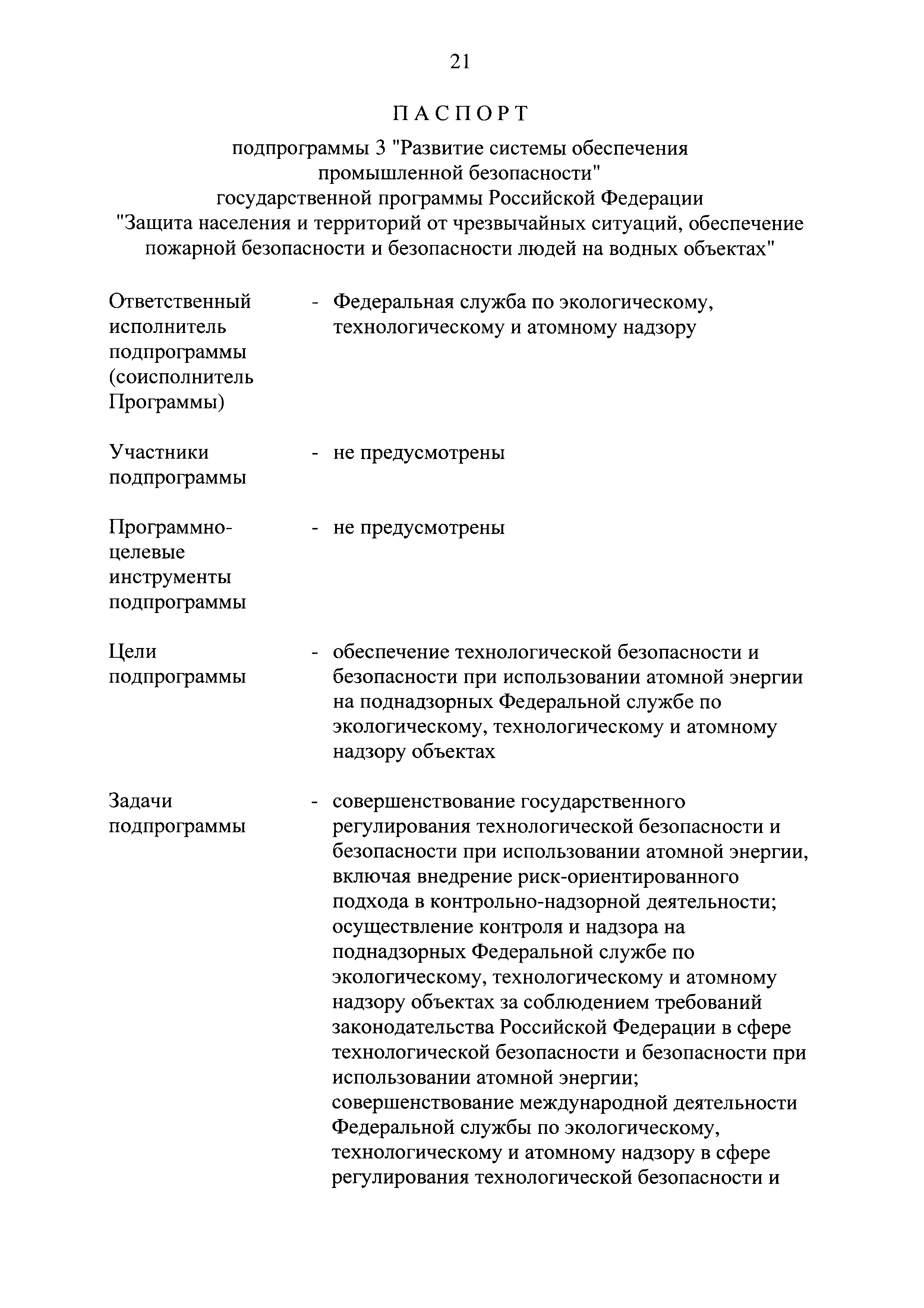 21

ПАСПОРТ

подпрограммы 3 "Развитие системы обеспечения промышленной безопасности" государственной программы Российской Федерации "Защита населения и территорий от чрезвычайных ситуаций, обеспечение пожарной безопасности и безопасности людей на водных объектах"

Ответственный исполнитель подпрограммы (соисполнитель Программы) - Федеральная служба по экологическому, технологическому и атомному надзору

Участники подпрограммы - не предусмотрены

Программно-целевые инструменты подпрограммы - не предусмотрены

Цели подпрограммы - обеспечение технологической безопасности и безопасности при использовании атомной энергии на поднадзорных Федеральной службе по экологическому, технологическому и атомному надзору объектах

Задачи подпрограммы - совершенствование государственного регулирования технологической безопасности и безопасности при использовании атомной энергии, включая внедрение риск-ориентированного подхода в контрольно-надзорной деятельности;
осуществление контроля и надзора на поднадзорных Федеральной службе по экологическому, технологическому и атомному надзору объектах за соблюдением требований законодательства Российской Федерации в сфере технологической безопасности и безопасности при использовании атомной энергии;
совершенствование международной деятельности Федеральной службы по экологическому, технологическому и атомному надзору в сфере регулирования технологической безопасности и